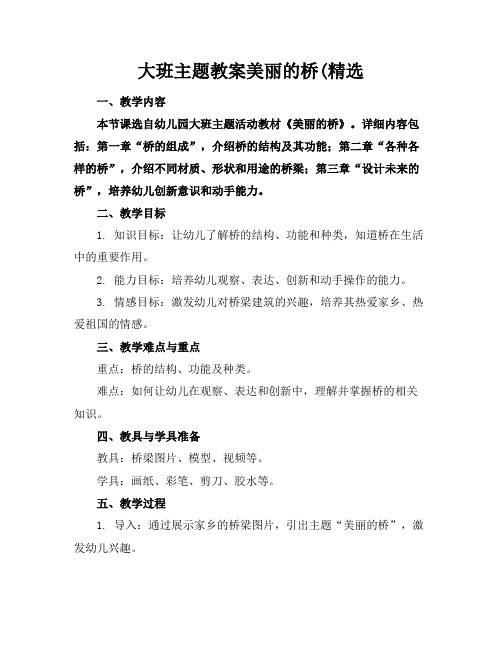 大班主题教案美丽的桥(精选

一、教学内容

本节课选自幼儿园大班主题活动教材《美丽的桥》。详细内容包括：第一章“桥的组成”，介绍桥的结构及其功能；第二章“各种各样的桥”，介绍不同材质、形状和用途的桥梁；第三章“设计未来的桥”，培养幼儿创新意识和动手能力。

二、教学目标

1. 知识目标：让幼儿了解桥的结构、功能和种类，知道桥在生活中的重要作用。

2. 能力目标：培养幼儿观察、表达、创新和动手操作的能力。

3. 情感目标：激发幼儿对桥梁建筑的兴趣，培养其热爱家乡、热爱祖国的情感。

三、教学难点与重点

重点：桥的结构、功能及种类。

难点：如何让幼儿在观察、表达和创新中，理解并掌握桥的相关知识。

四、教具与学具准备

教具：桥梁图片、模型、视频等。

学具：画纸、彩笔、剪刀、胶水等。

五、教学过程

1. 导入：通过展示家乡的桥梁图片，引出主题“美丽的桥”，激发幼儿兴趣。